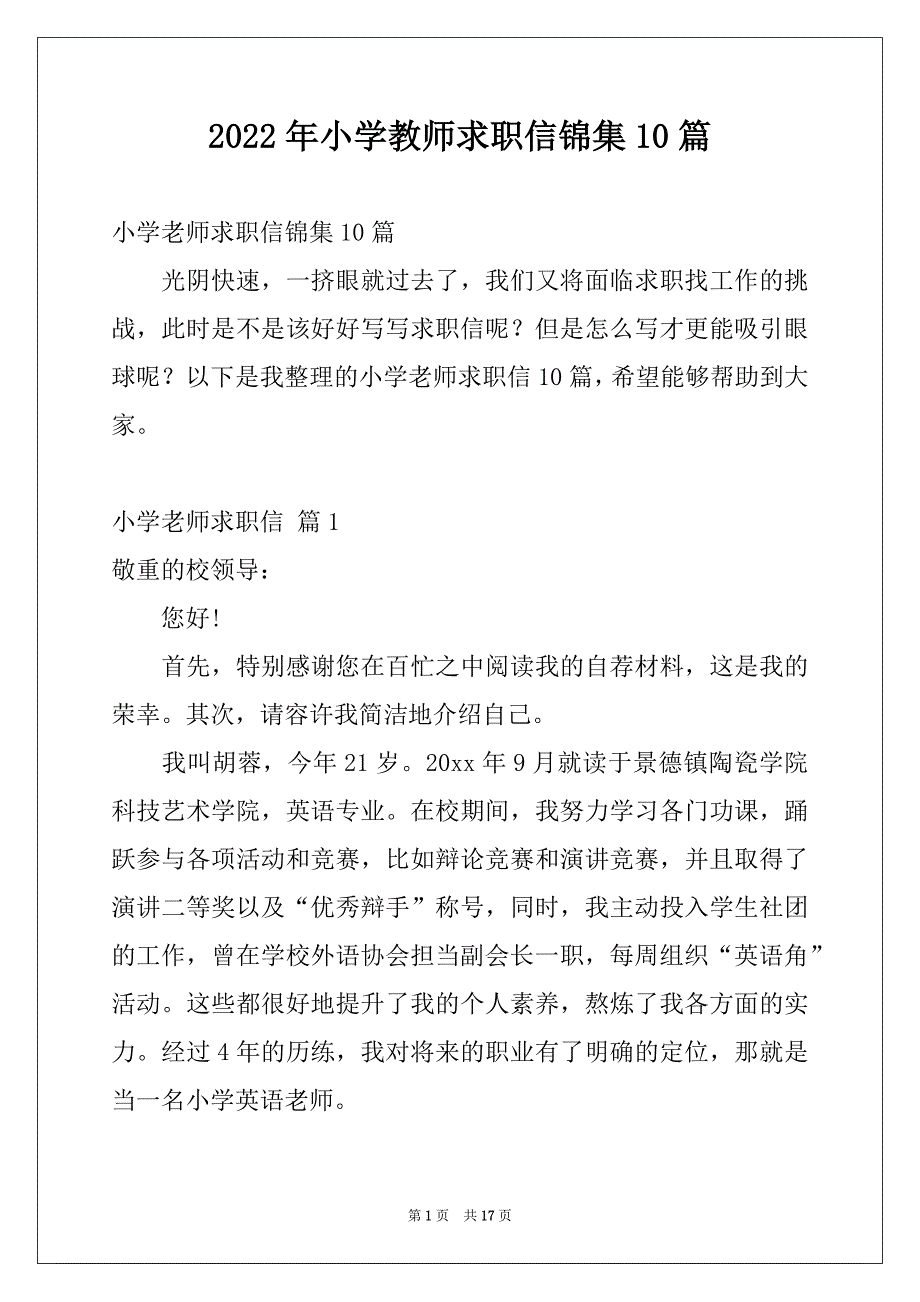 2022年小学教师求职信锦集10篇

小学老师求职信锦集10篇

光阴快速，一挤眼就过去了，我们又将面临求职找工作的挑战，此时是不是该好好写写求职信呢？但是怎么写才更能吸引眼球呢？以下是我整理的小学老师求职信10篇，希望能够帮助到大家。

小学老师求职信 篇1

敬重的校领导：

您好！

首先，特别感谢您在百忙之中阅读我的自荐材料，这是我的荣幸。其次，请容许我简洁地介绍自己。

我叫胡蓉，今年21岁。20xx年9月就读于景德镇陶瓷学院科技艺术学院，英语专业。在校期间，我努力学习各门功课，踊跃参与各项活动和竞赛，比如辩论竞赛和演讲竞赛，并且取得了演讲二等奖以及“优秀辩手”称号，同时，我主动投入学生社团的工作，曾在学校外语协会担当副会长一职，每周组织“英语角”活动。这些都很好地提升了我的个人素养，熬炼了我各方面的实力。经过4年的历练，我对将来的职业有了明确的定位，那就是当一名小学英语老师。

第1页 共17页